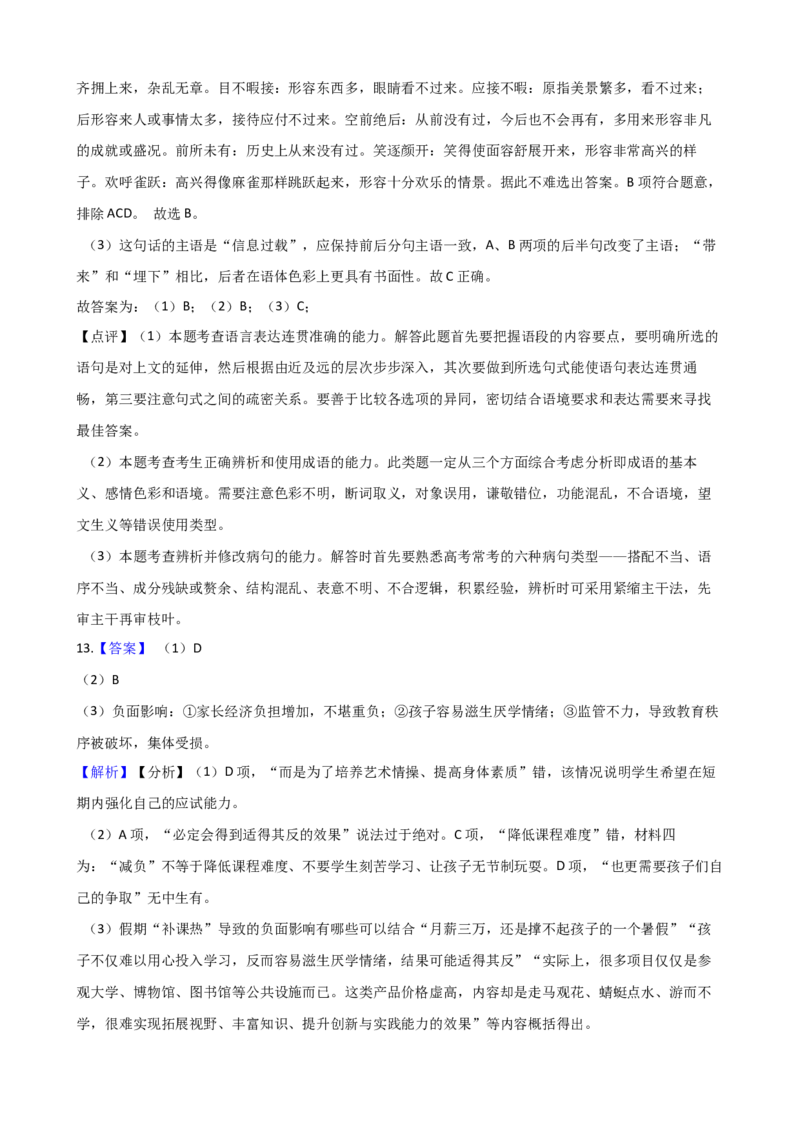 齐拥上来，杂乱无章。目不暇接：形容东西多，眼睛看不过来。应接不暇：原指美景繁多，看不过来；后形容来人或事情太多，接待应付不过来。空前绝后：从前没有过，今后也不会再有，多用来形容非凡的成就或盛况。前所未有：历史上从来没有过。笑逐颜开：笑得使面容舒展开来，形容非常高兴的样子。欢呼雀跃：高兴得像麻雀那样跳跃起来，形容十分欢乐的情景。据此不难选出答案。B项符合题意，排除ACD。 故选B。

（3）这句话的主语是“信息过载”，应保持前后分句主语一致，A、B两项的后半句改变了主语；“带来”和“埋下”相比，后者在语体色彩上更具有书面性。故C正确。

故答案为：（1）B；（2）B；（3）C；

【点评】（1）本题考查语言表达连贯准确的能力。解答此题首先要把握语段的内容要点，要明确所选的语句是对上文的延伸，然后根据由近及远的层次步步深入，其次要做到所选句式能使语句表达连贯通畅，第三要注意句式之间的疏密关系。要善于比较各选项的异同，密切结合语境要求和表达需要来寻找最佳答案。

（2）本题考查考生正确辨析和使用成语的能力。此类题一定从三个方面综合考虑分析即成语的基本义、感情色彩和语境。需要注意色彩不明，断词取义，对象误用，谦敬错位，功能混乱，不合语境，望文生义等错误使用类型。

（3）本题考查辨析并修改病句的能力。解答时首先要熟悉高考常考的六种病句类型——搭配不当、语序不当、成分残缺或赘余、结构混乱、表意不明、不合逻辑，积累经验，辨析时可采用紧缩主干法，先审主干再审枝叶。

13.【答案】（1）D

（2）B

（3）负面影响：①家长经济负担增加，不堪重负；②孩子容易滋生厌学情绪；③监管不力，导致教育秩序被破坏，集体受损。

【解析】【分析】（1）D项，“而是为了培养艺术情操、提高身体素质”错，该情况说明学生希望在短期内强化自己的应试能力。

（2）A项，“必定会得到适得其反的效果”说法过于绝对。C项，“降低课程难度”错，材料四为：“减负”不等于降低课程难度、不要学生刻苦学习、让孩子无节制玩耍。D项，“也更需要孩子们自己的争取”无中生有。

（3）假期“补课热”导致的负面影响有哪些可以结合“月薪三万，还是撑不起孩子的一个暑假”“孩子不仅难以用心投入学习，反而容易滋生厌学情绪，结果可能适得其反”“实际上，很多项目仅仅是参观大学、博物馆、图书馆等公共设施而已。这类产品价格虚高，内容却是走马观花、蜻蜓点水、游而不学，很难实现拓展视野、丰富知识、提升创新与实践能力的效果”等内容概括得出。